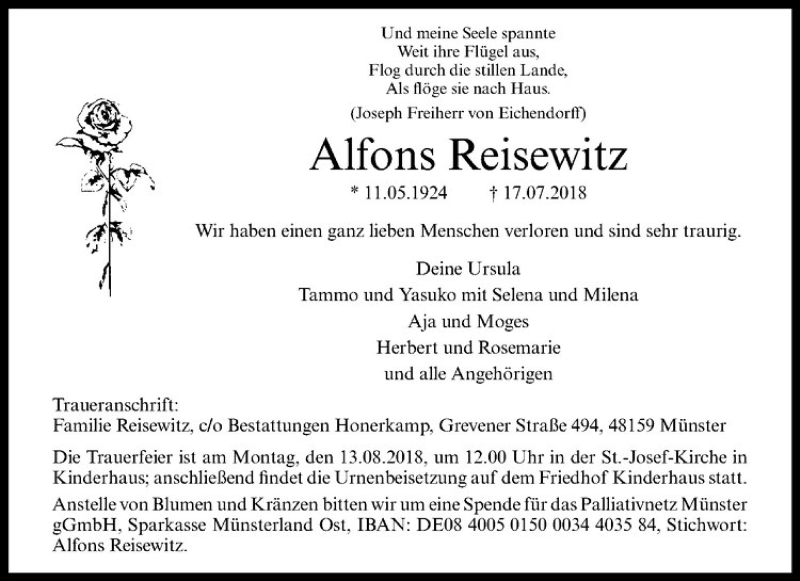 Und meine Seele spannte
Weit ihre Flügel aus,
Flog durch die stillen Lande,
Als flöge sie nach Haus.
(Joseph Freiherr von Eichendorff)

Alfons Reisewitz

* 11.05.1924 † 17.07.2018

Wir haben einen ganz lieben Menschen verloren und sind sehr traurig.

Deine Ursula
Tammo und Yasuko mit Selena und Milena
Aja und Moges
Herbert und Rosemarie
und alle Angehörigen

Traueranschrift:
Familie Reisewitz, c/o Bestattungen Honerkamp, Grevener Straße 494, 48159 Münster

Die Trauerfeier ist am Montag, den 13.08.2018, um 12.00 Uhr in der St.-Josef-Kirche in Kinderhaus; anschließend findet die Urnenbeisetzung auf dem Friedhof Kinderhaus statt.

Anstelle von Blumen und Kränzen bitten wir um eine Spende für das Palliativnetz Münster gGmbH, Sparkasse Münsterland Ost, IBAN: DE08 4005 0150 0034 4035 84, Stichwort: Alfons Reisewitz.